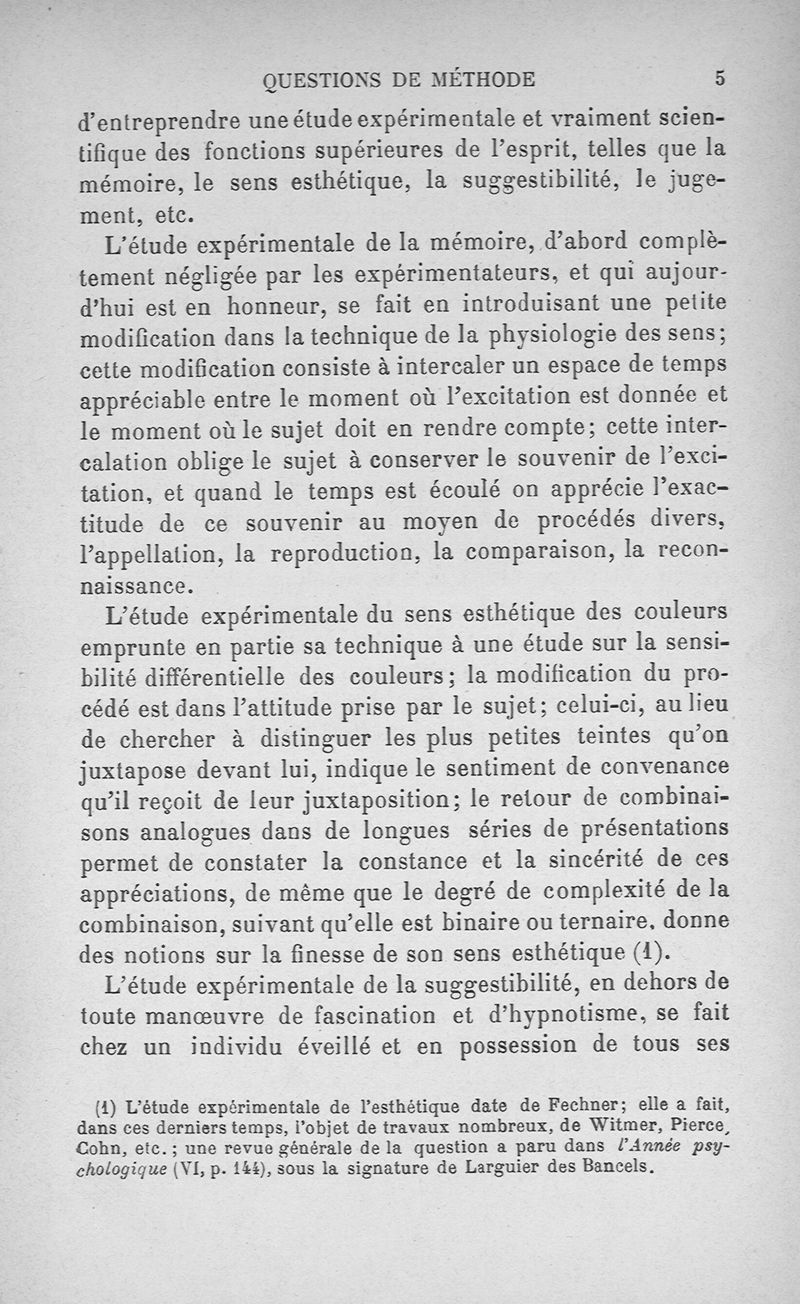 QUESTIONS DE MÉTHODE 5

d'entreprendre une étude expérimentale et vraiment scientifique des fonctions supérieures de l'esprit, telles que la mémoire, le sens esthétique, la suggestibilité, le jugement, etc.

L'étude expérimentale de la mémoire, d'abord complètement négligée par les expérimentateurs, et qui aujourd'hui est en honneur, se fait en introduisant une petite modification dans la technique de la physiologie des sens; cette modification consiste à intercaler un espace de temps appréciable entre le moment où l'excitation est donnée et le moment où le sujet doit en rendre compte; cette intercalation oblige le sujet à conserver le souvenir de l'excitation, et quand le temps est écoulé on apprécie l'exactitude de ce souvenir au moyen de procédés divers, l'appellation, la reproduction, la comparaison, la reconnaissance.

L'étude expérimentale du sens esthétique des couleurs emprunte en partie sa technique à une étude sur la sensibilité différentielle des couleurs; la modification du procédé est dans l'attitude prise par le sujet; celui-ci, au lieu de chercher à distinguer les plus petites teintes qu'on juxtapose devant lui, indique le sentiment de convenance qu'il reçoit de leur juxtaposition; le retour de combinaisons analogues dans de longues séries de présentations permet de constater la constance et la sincérité de ces appréciations, de même que le degré de complexité de la combinaison, suivant qu'elle est binaire ou ternaire, donne des notions sur la finesse de son sens esthétique (1).

L'étude expérimentale de la suggestibilité, en dehors de toute manœuvre de fascination et d'hypnotisme, se fait chez un individu éveillé et en possession de tous ses

(1) L'étude expérimentale de l'esthétique date de Fechner; elle a fait, dans ces derniers temps, l'objet de travaux nombreux, de Witmer, Pierce, Cohn, etc.; une revue générale de la question a paru dans l'Année psychologique (VI, p. 144), sous la signature de Larguier des Bancels.